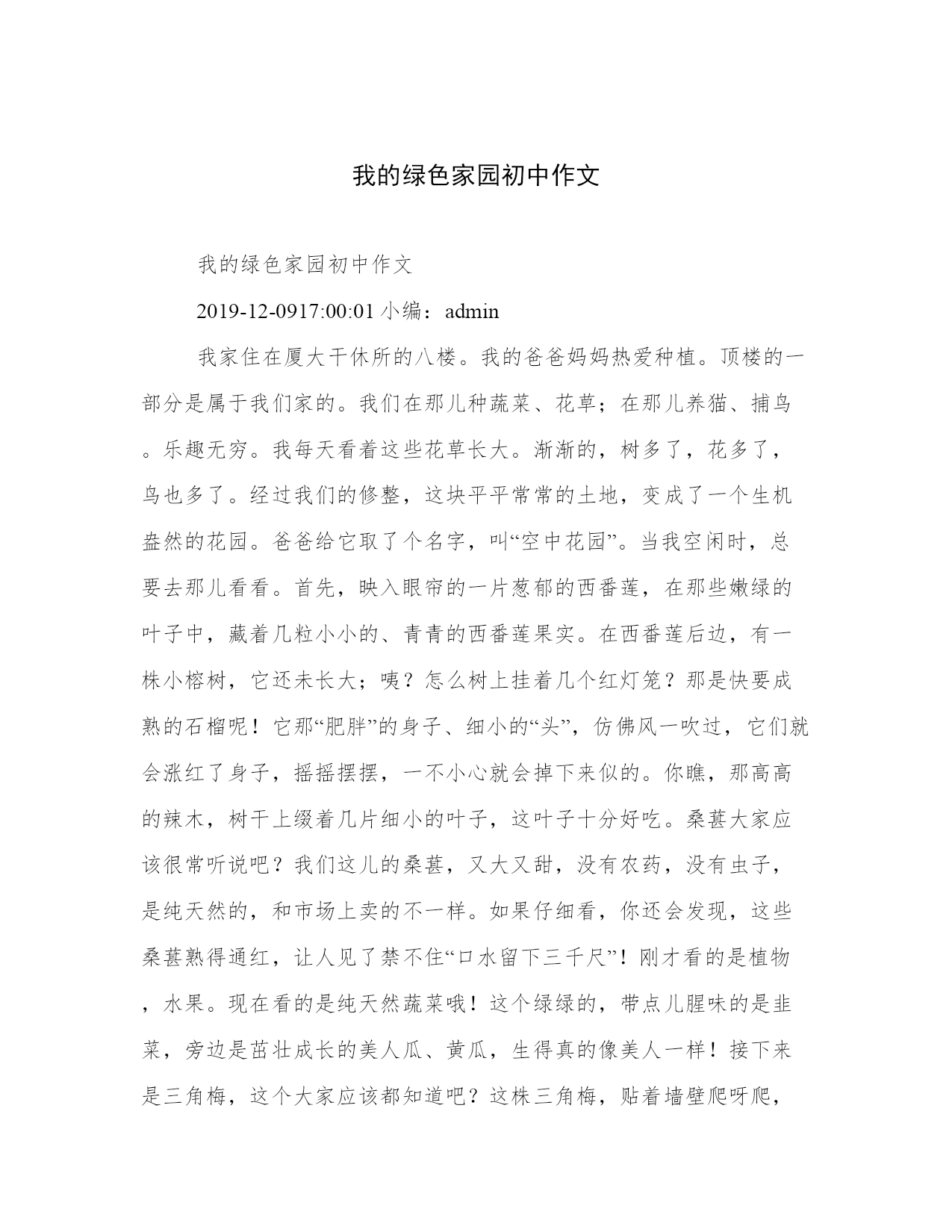 我的绿色家园初中作文

我的绿色家园初中作文

2019-12-0917:00:01 小编：admin

我家住在厦大干休所的八楼。我的爸爸妈妈热爱种植。顶楼的一部分是属于我们家的。我们在那儿种蔬菜、花草；在那儿养猫、捕鸟。乐趣无穷。我每天看着这些花草长大。渐渐的，树多了，花多了，鸟也多了。经过我们的修整，这块平平常常的土地，变成了一个生机盎然的花园。爸爸给它取了个名字，叫“空中花园”。当我空闲时，总要去那儿看看。首先，映入眼帘的一片葱郁的西番莲，在那些嫩绿的叶子中，藏着几粒小小的、青青的西番莲果实。在西番莲后边，有一株小榕树，它还未长大；咦？怎么树上挂着几个红灯笼？那是快要成熟的石榴呢！它那“肥胖”的身子、细小的“头”，仿佛风一吹过，它们就会涨红了身子，摇摇摆摆，一不小心就会掉下来似的。你瞧，那高高的辣木，树干上缀着几片细小的叶子，这叶子十分好吃。桑葚大家应该很常听说吧？我们这儿的桑葚，又大又甜，没有农药，没有虫子，是纯天然的，和市场上卖的不一样。如果仔细看，你还会发现，这些桑葚熟得通红，让人见了禁不住“口水留下三千尺”！刚才看的是植物，水果。现在看的是纯天然蔬菜哦！这个绿绿的，带点儿腥味的是韭菜，旁边是茁壮成长的美人瓜、黄瓜，生得真的像美人一样！接下来是三角梅，这个大家应该都知道吧？这株三角梅，贴着墙壁爬呀爬，